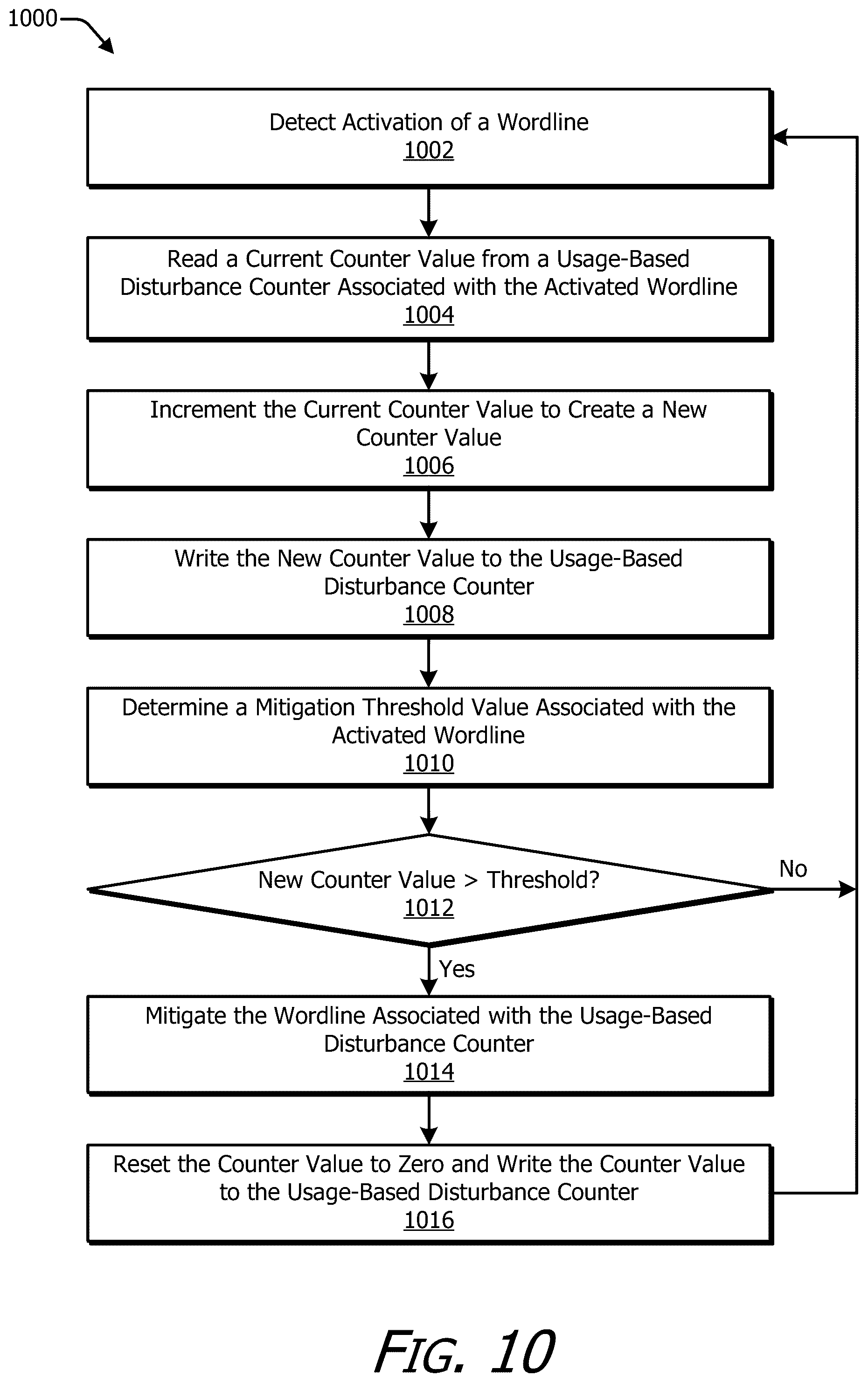 1000

Detect Activation of a Wordline
1002

Read a Current Counter Value from a Usage-Based Disturbance Counter Associated with the Activated Wordline
1004

Increment the Current Counter Value to Create a New Counter Value
1006

Write the New Counter Value to the Usage-Based Disturbance Counter
1008

Determine a Mitigation Threshold Value Associated with the Activated Wordline
1010

New Counter Value > Threshold?
1012

No

Yes

Mitigate the Wordline Associated with the Usage-Based Disturbance Counter
1014

Reset the Counter Value to Zero and Write the Counter Value to the Usage-Based Disturbance Counter
1016

FIG. 10